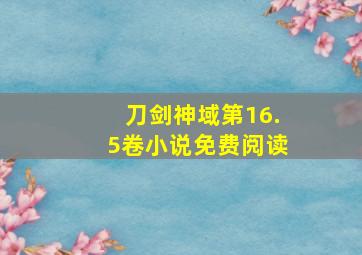 刀剑神域第16.5卷小说免费阅读